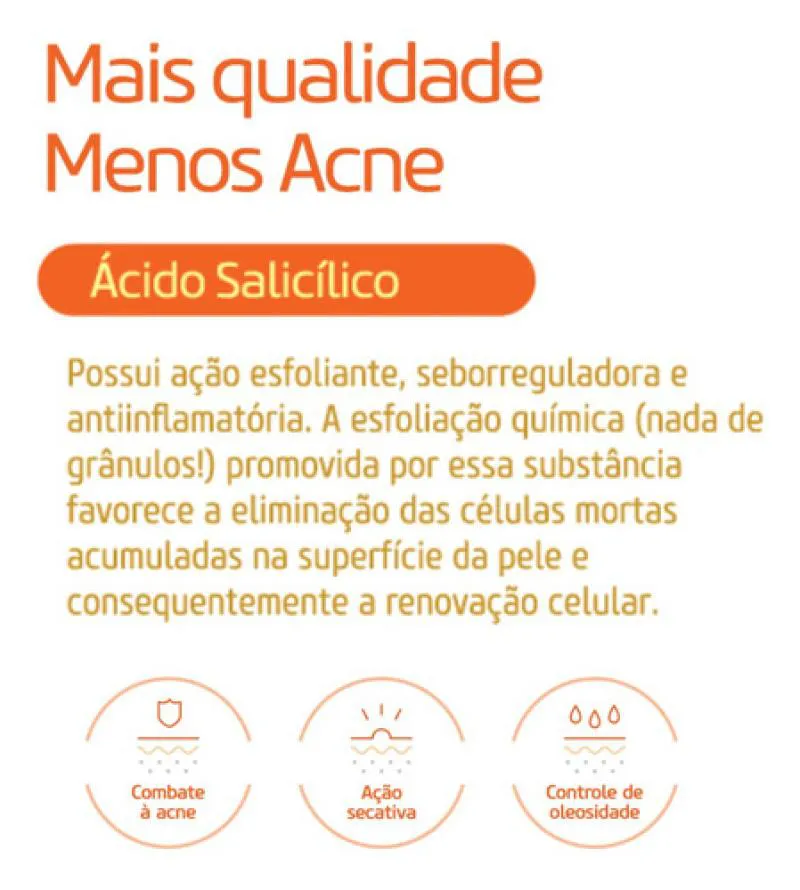 Mais qualidade
Menos Acne

Ácido Salicílico

Possui ação esfoliante, seborreguladora e antiinflamatória. A esfoliação química (nada de grânulos!) promovida por essa substância favorece a eliminação das células mortas acumuladas na superfície da pele e consequentemente a renovação celular.

Combate à acne

Ação secativa

Controle de oleosidade